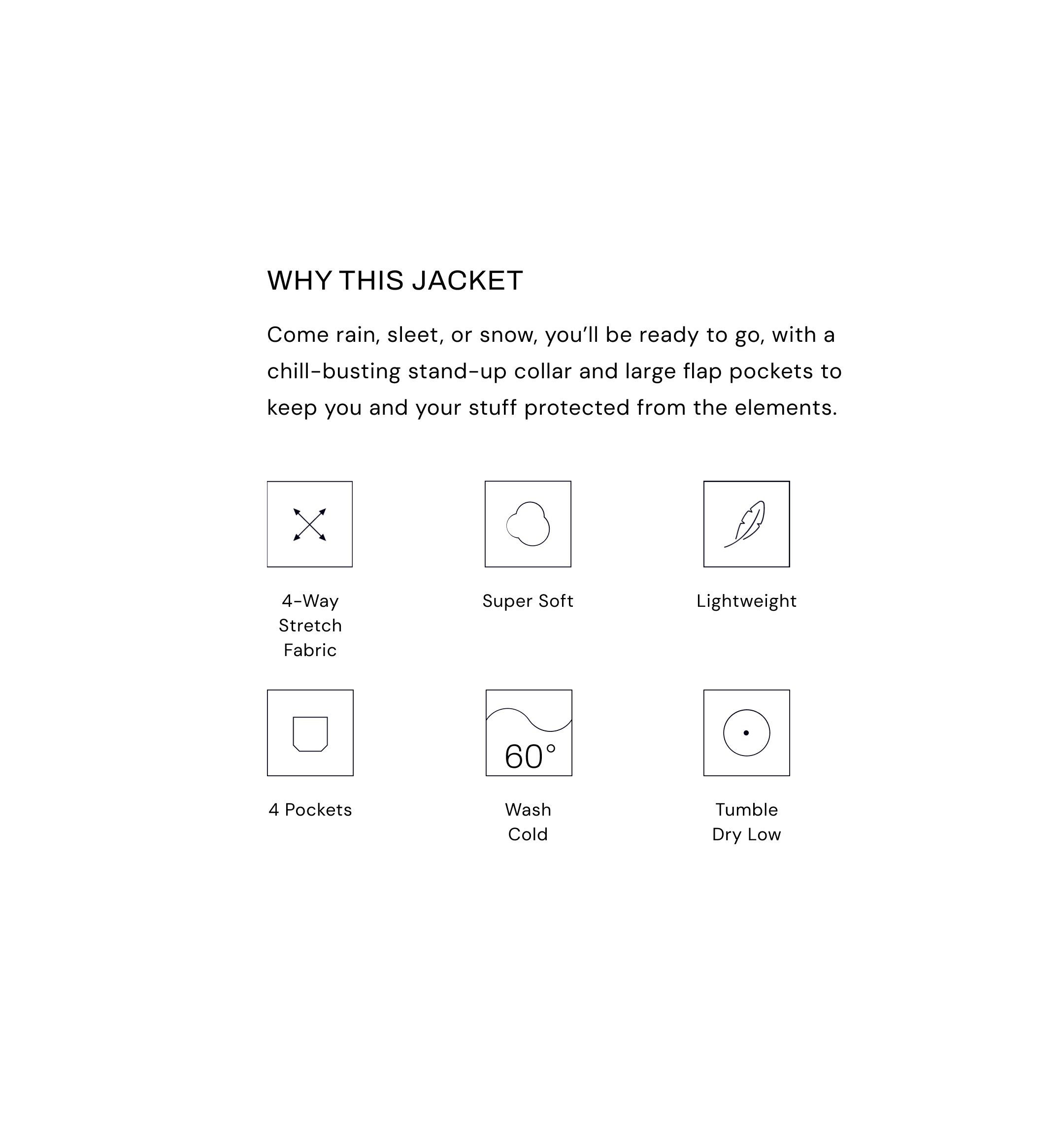 WHY THIS JACKET

Come rain, sleet, or snow, you'll be ready to go, with a chill-busting stand-up collar and large flap pockets to keep you and your stuff protected from the elements.

4-Way Stretch Fabric

Super Soft

Lightweight

4 Pockets

60°

Wash Cold

Tumble Dry Low